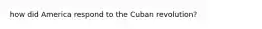 how did America respond to the Cuban revolution?